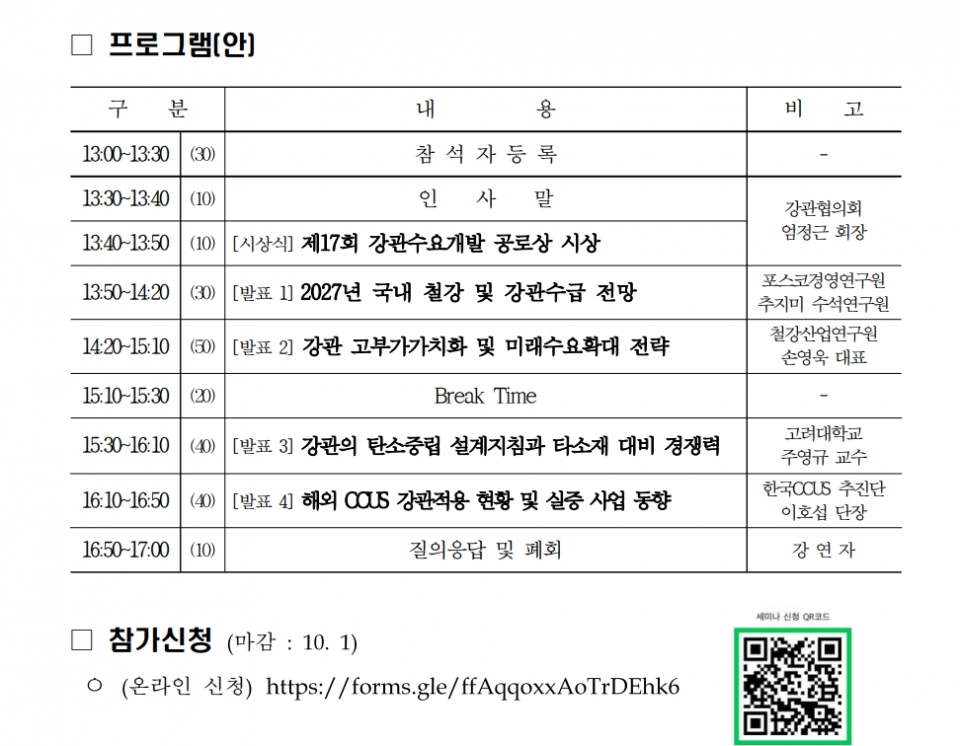 ☐ 프로그램(안)

| 구 분 | | 내 용 | 비 고 |
|---|---|---|---|
| 13:00~13:30 | (30) | 참 석 자 등 록 | - |
| 13:30~13:40 | (10) | 인 사 말 | 강관협의회 엄정근 회장 |
| 13:40~13:50 | (10) | [시상식] 제17회 강관수요개발 공로상 시상 | |
| 13:50~14:20 | (30) | [발표 1] 2027년 국내 철강 및 강관수급 전망 | 포스코경영연구원 추지미 수석연구원 |
| 14:20~15:10 | (50) | [발표 2] 강관 고부가가치화 및 미래수요확대 전략 | 철강산업연구원 손영욱 대표 |
| 15:10~15:30 | (20) | Break Time | - |
| 15:30~16:10 | (40) | [발표 3] 강관의 탄소중립 설계지침과 타소재 대비 경쟁력 | 고려대학교 주영규 교수 |
| 16:10~16:50 | (40) | [발표 4] 해외 CCUS 강관적용 현황 및 실증 사업 동향 | 한국CCUS 추진단 이호섭 단장 |
| 16:50~17:00 | (10) | 질의응답 및 폐회 | 강 연 자 |

☐ 참가신청 (마감 : 10. 1)

○ (온라인 신청) https://forms.gle/ffAqqoxxAoTrDEhk6

세미나 신청 QR코드